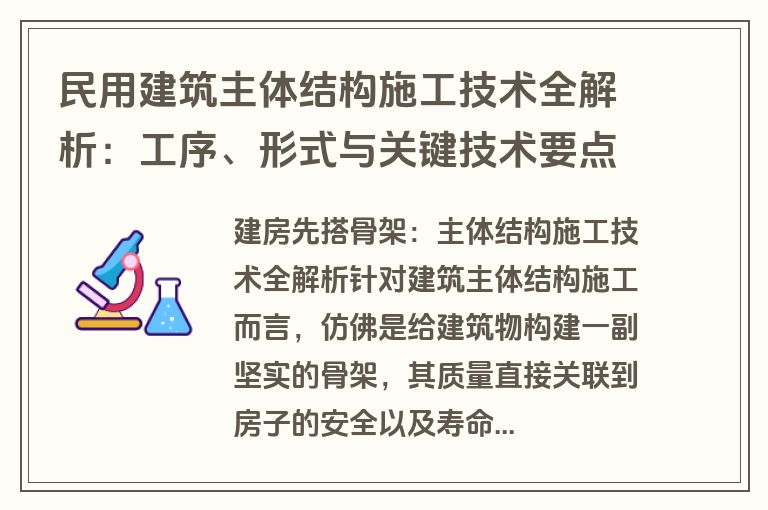 民用建筑主体结构施工技术全解析：工序、形式与关键技术要点

建房先搭骨架：主体结构施工技术全解析针对建筑主体结构施工而言，仿佛是给建筑物构建一副坚实的骨架，其质量直接关联到房子的安全以及寿命...